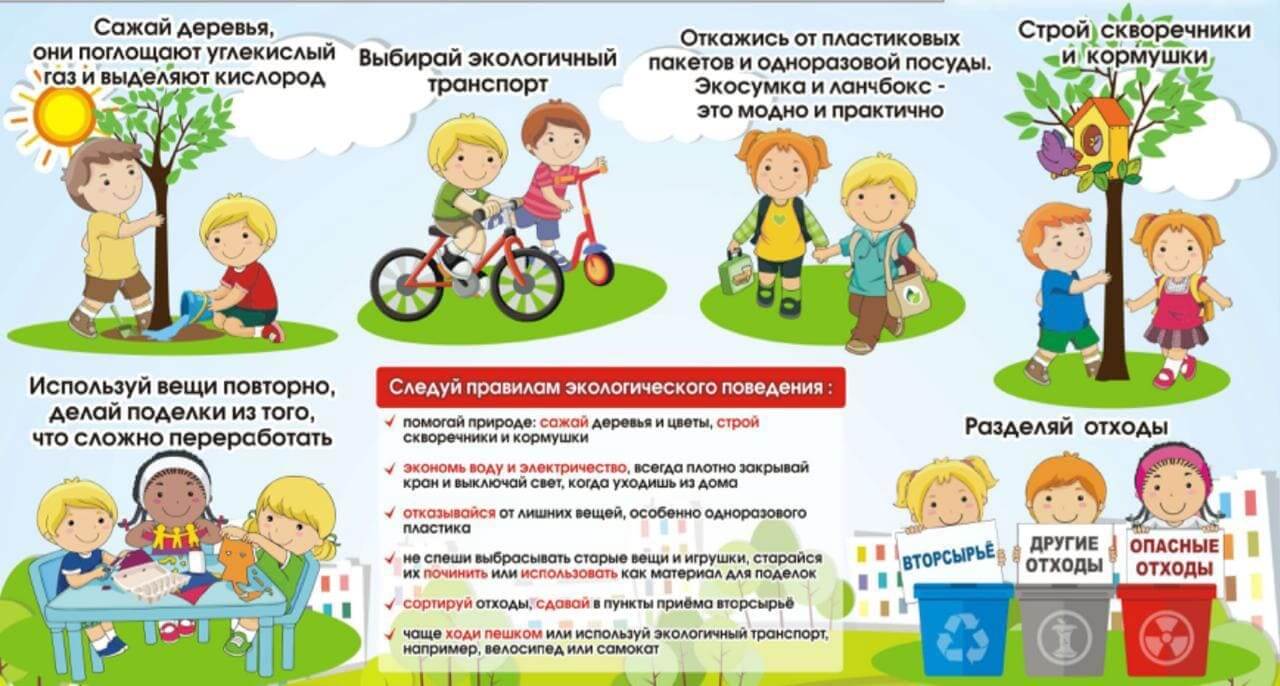 Сажай деревья, они поглощают углекислый газ и выделяют кислород

Выбирай экологичный транспорт

Откажись от пластиковых пакетов и одноразовой посуды. Экосумка и ланчбокс - это модно и практично

Строй скворечники и кормушки

Используй вещи повторно, делай поделки из того, что сложно переработать

Следуй правилам экологического поведения :

✓ помогай природе: сажай деревья и цветы, строй скворечники и кормушки

✓ экономь воду и электричество, всегда плотно закрывай кран и выключай свет, когда уходишь из дома

✓ отказывайся от лишних вещей, особенно одноразового пластика

✓ не спеши выбрасывать старые вещи и игрушки, старайся их починить или использовать как материал для поделок

✓ сортируй отходы, сдавай в пункты приёма вторсырьё

✓ чаще ходи пешком или используй экологичный транспорт, например, велосипед или самокат

Разделяй отходы

ВТОРСЫРЬЁ

ДРУГИЕ ОТХОДЫ

ОПАСНЫЕ ОТХОДЫ